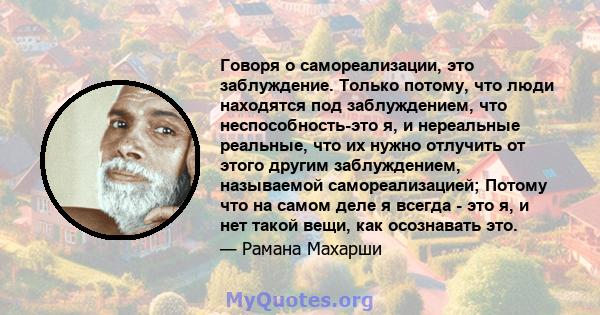 Говоря о самореализации, это заблуждение. Только потому, что люди находятся под заблуждением, что неспособность-это я, и нереальные реальные, что их нужно отлучить от этого другим заблуждением, называемой самореализацией; Потому что на самом деле я всегда - это я, и нет такой вещи, как осознавать это.

— Рамана Махарши

MyQuotes.org